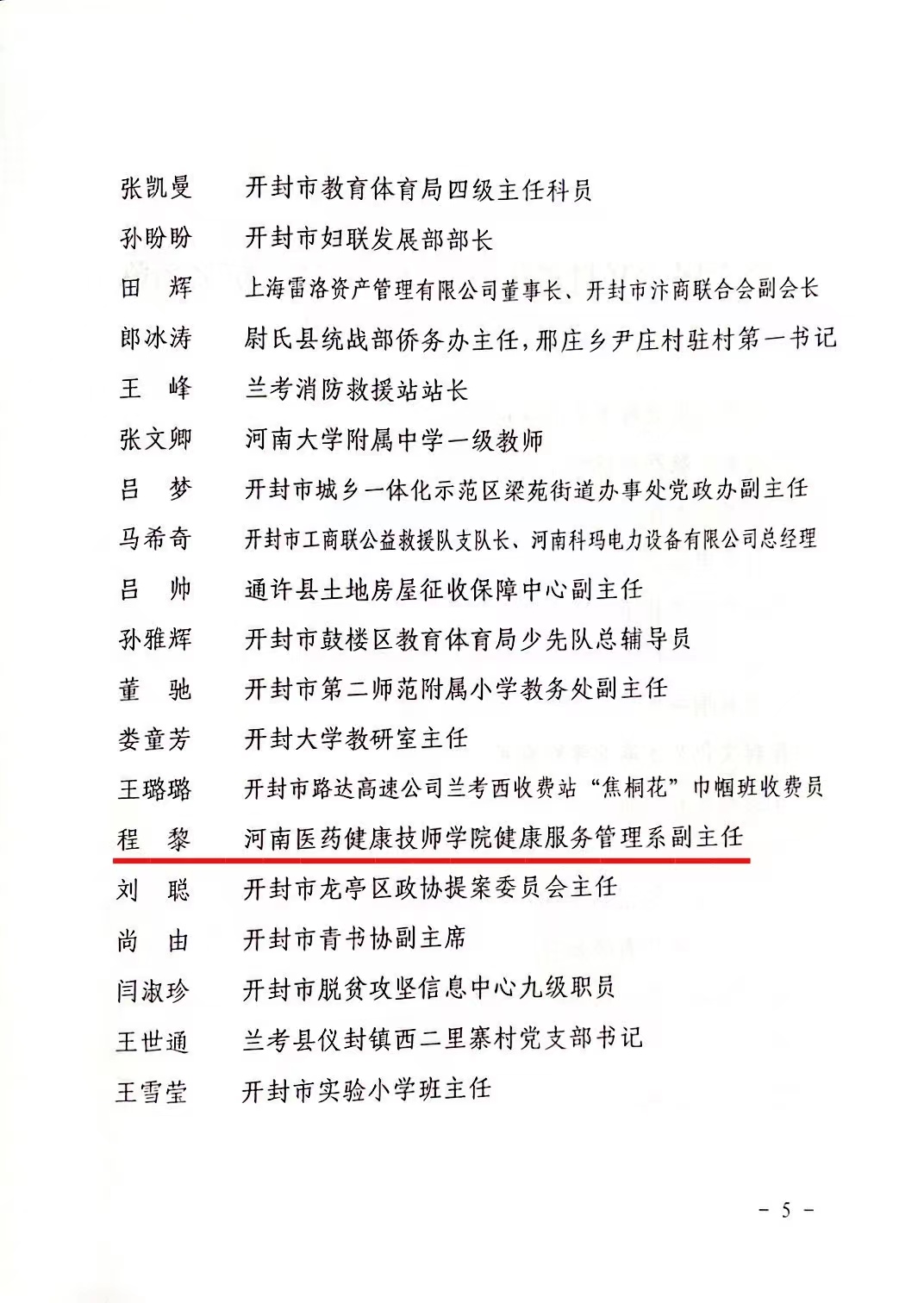 张凯曼　开封市教育体育局四级主任科员

孙盼盼　开封市妇联发展部部长

田　辉　上海雷洛资产管理有限公司董事长、开封市汴商联合会副会长

郎冰涛　尉氏县统战部侨务办主任，邢庄乡尹庄村驻村第一书记

王　峰　兰考消防救援站站长

张文卿　河南大学附属中学一级教师

吕　梦　开封市城乡一体化示范区梁苑街道办事处党政办副主任

马希奇　开封市工商联公益救援队支队长、河南科玛电力设备有限公司总经理

吕　帅　通许县土地房屋征收保障中心副主任

孙雅辉　开封市鼓楼区教育体育局少先队总辅导员

董　驰　开封市第二师范附属小学教务处副主任

娄童芳　开封大学教研室主任

王璐璐　开封市路达高速公司兰考西收费站“焦桐花”巾帼班收费员

程　黎　河南医药健康技师学院健康服务管理系副主任

刘　聪　开封市龙亭区政协提案委员会主任

尚　由　开封市青书协副主席

闫淑珍　开封市脱贫攻坚信息中心九级职员

王世通　兰考县仪封镇西二里寨村党支部书记

王雪莹　开封市实验小学班主任

－ 5 －